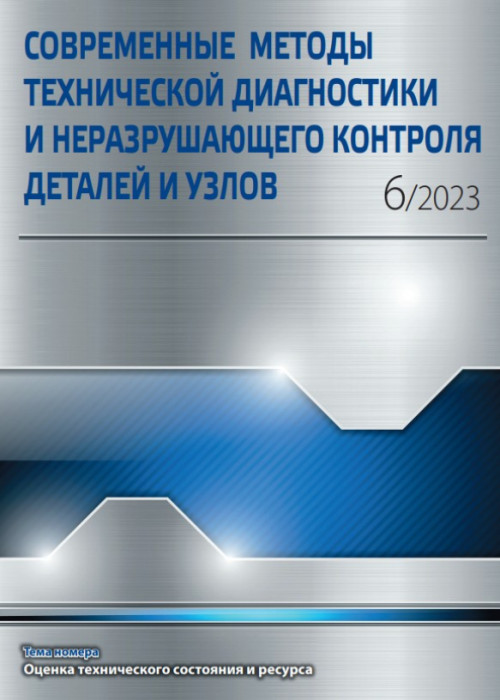 СОВРЕМЕННЫЕ МЕТОДЫ ТЕХНИЧЕСКОЙ ДИАГНОСТИКИ И НЕРАЗРУШАЮЩЕГО КОНТРОЛЯ ДЕТАЛЕЙ И УЗЛОВ

6/2023

Тема номера
Оценка технического состояния и ресурса